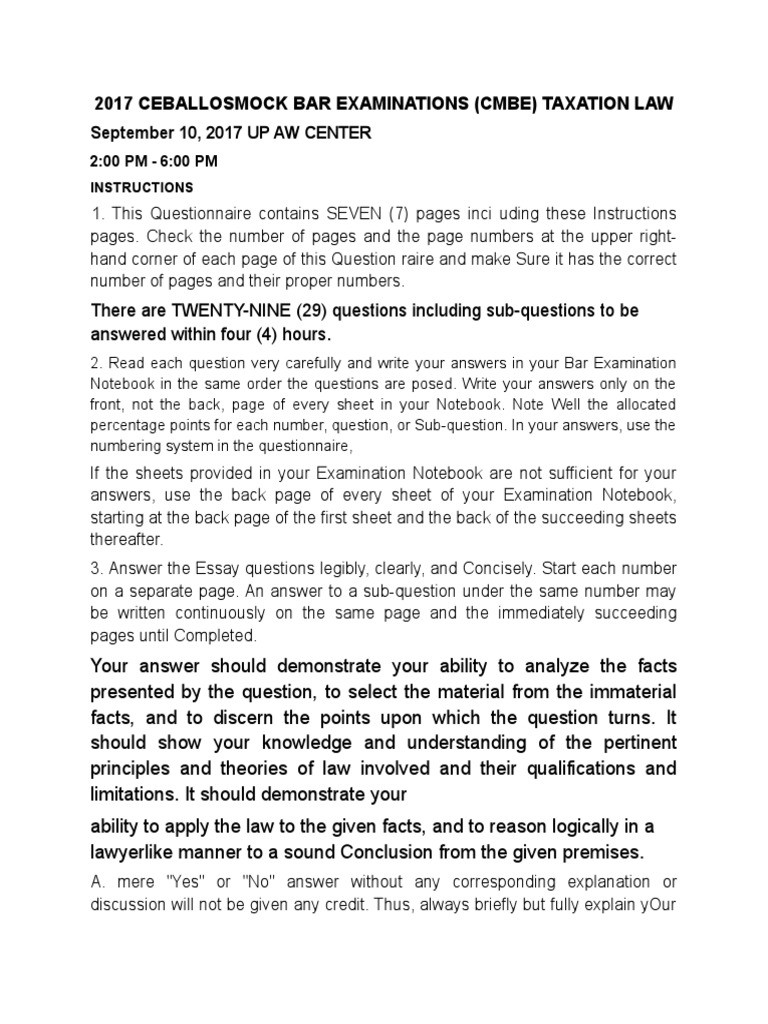 2017 CEBALLOSMOCK BAR EXAMINATIONS (CMBE) TAXATION LAW

September 10, 2017 UP AW CENTER

2:00 PM - 6:00 PM

INSTRUCTIONS

1. This Questionnaire contains SEVEN (7) pages inci uding these Instructions pages. Check the number of pages and the page numbers at the upper right-hand corner of each page of this Question raire and make Sure it has the correct number of pages and their proper numbers.

There are TWENTY-NINE (29) questions including sub-questions to be answered within four (4) hours.

2. Read each question very carefully and write your answers in your Bar Examination Notebook in the same order the questions are posed. Write your answers only on the front, not the back, page of every sheet in your Notebook. Note Well the allocated percentage points for each number, question, or Sub-question. In your answers, use the numbering system in the questionnaire,

If the sheets provided in your Examination Notebook are not sufficient for your answers, use the back page of every sheet of your Examination Notebook, starting at the back page of the first sheet and the back of the succeeding sheets thereafter.

3. Answer the Essay questions legibly, clearly, and Concisely. Start each number on a separate page. An answer to a sub-question under the same number may be written continuously on the same page and the immediately succeeding pages until Completed.

Your answer should demonstrate your ability to analyze the facts presented by the question, to select the material from the immaterial facts, and to discern the points upon which the question turns. It should show your knowledge and understanding of the pertinent principles and theories of law involved and their qualifications and limitations. It should demonstrate your

ability to apply the law to the given facts, and to reason logically in a lawyerlike manner to a sound Conclusion from the given premises.

A. mere "Yes" or "No" answer without any corresponding explanation or discussion will not be given any credit. Thus, always briefly but fully explain yOur